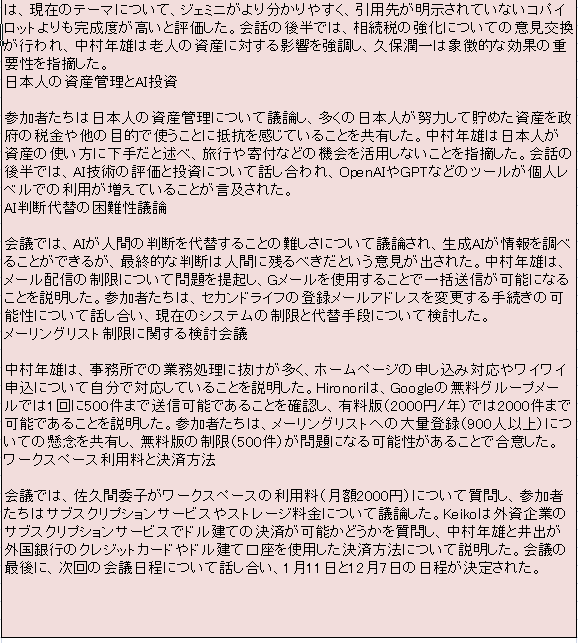 は、現在のテーマについて、ジェミニがより分かりやすく、引用先が明示されていないコパイロットよりも完成度が高いと評価した。会話の後半では、相続税の強化についての意見交換が行われ、中村年雄は老人の資産に対する影響を強調し、久保潤一は象徴的な効果の重要性を指摘した。
日本人の資産管理とAI投資

参加者たちは日本人の資産管理について議論し、多くの日本人が努力して貯めた資産を政府の税金や他の目的で使うことに抵抗を感じていることを共有した。中村年雄は日本人が資産の使い方に下手だと述べ、旅行や寄付などの機会を活用しないことを指摘した。会話の後半では、AI技術の評価と投資について話し合われ、OpenAIやGPTなどのツールが個人レベルでの利用が増えていることが言及された。
AI判断代替の困難性議論

会議では、AIが人間の判断を代替することの難しさについて議論され、生成AIが情報を調べることができるが、最終的な判断は人間に残るべきだという意見が出された。中村年雄は、メール配信の制限について問題を提起し、Gメールを使用することで一括送信が可能になることを説明した。参加者たちは、セカンドライフの登録メールアドレスを変更する手続きの可能性について話し合い、現在のシステムの制限と代替手段について検討した。
メーリングリスト制限に関する検討会議

中村年雄は、事務所での業務処理に抜けが多く、ホームページの申し込み対応やワイワイ申込について自分で対応していることを説明した。Hironoriは、Googleの無料グループメールでは1回に500件まで送信可能であることを確認し、有料版（2000円／年）では2000件まで可能であることを説明した。参加者たちは、メーリングリストへの大量登録（900人以上）についての懸念を共有し、無料版の制限（500件）が問題になる可能性があることで合意した。
ワークスペース利用料と決済方法

会議では、佐久間委子がワークスペースの利用料（月額2000円）について質問し、参加者たちはサブスクリプションサービスやストレージ料金について議論した。Keikoは外資企業のサブスクリプションサービスでドル建ての決済が可能かどうかを質問し、中村年雄と井出が外国銀行のクレジットカードやドル建て口座を使用した決済方法について説明した。会議の最後に、次回の会議日程について話し合い、1月11日と12月7日の日程が決定された。